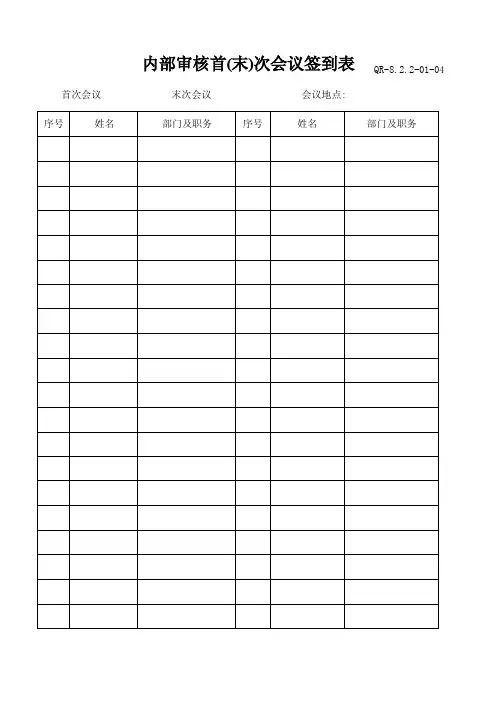 内部审核首(末)次会议签到表 QR-8.2.2-01-04

首次会议 末次会议 会议地点:

| 序号 | 姓名 | 部门及职务 | 序号 | 姓名 | 部门及职务 |
|---|---|---|---|---|---|
| | | | | | |
| | | | | | |
| | | | | | |
| | | | | | |
| | | | | | |
| | | | | | |
| | | | | | |
| | | | | | |
| | | | | | |
| | | | | | |
| | | | | | |
| | | | | | |
| | | | | | |
| | | | | | |
| | | | | | |
| | | | | | |
| | | | | | |
| | | | | | |
| | | | | | |
| | | | | | |